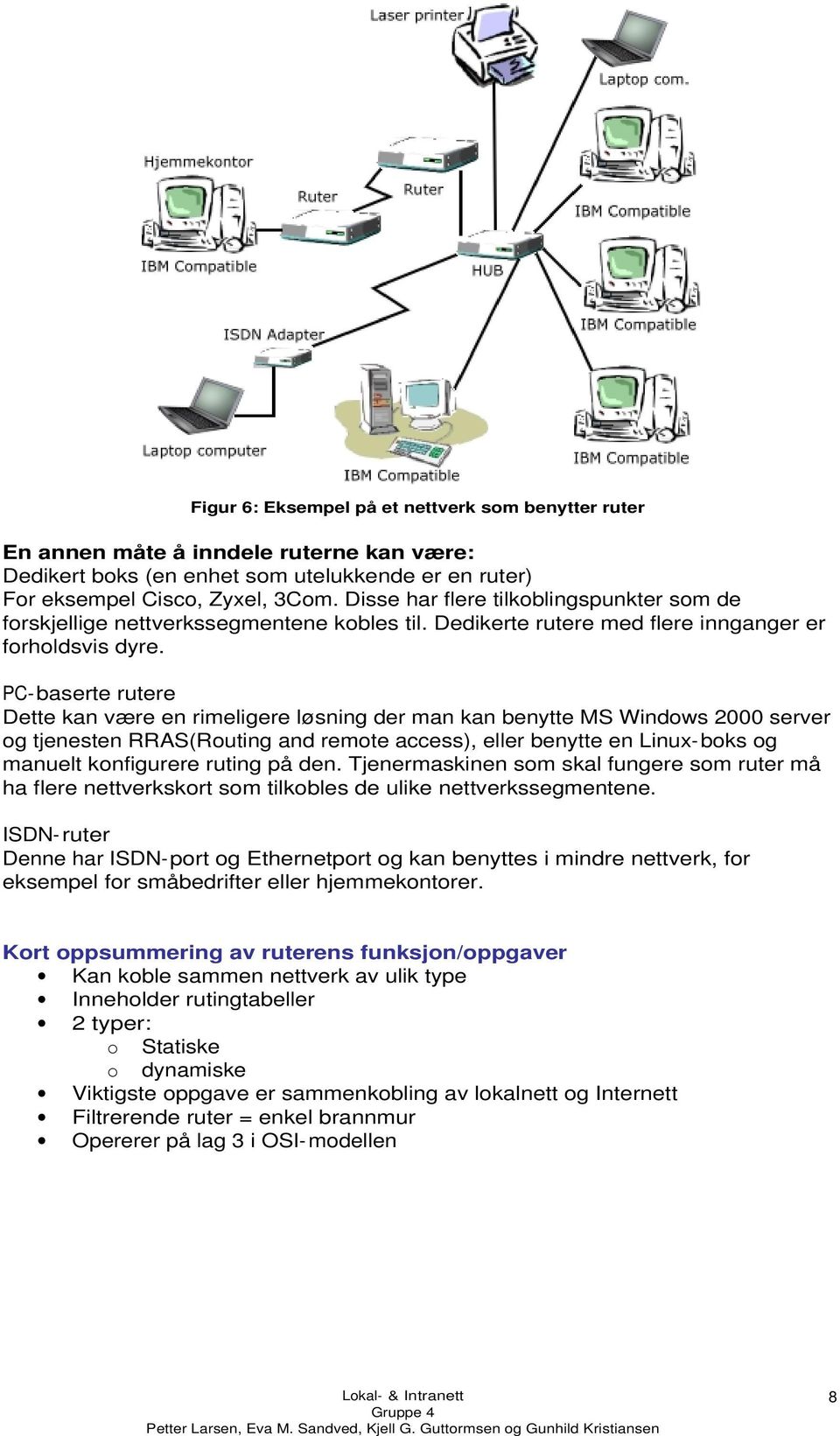 Laser printer

Laptop com.

Hjemmekontor

Ruter

Ruter

IBM Compatible

IBM Compatible

HUB

IBM Compatible

ISDN Adapter

Laptop computer

IBM Compatible

IBM Compatible

Figur 6: Eksempel på et nettverk som benytter ruter

En annen måte å inndele ruterne kan være:
Dedikert boks (en enhet som utelukkende er en ruter)
For eksempel Cisco, Zyxel, 3Com. Disse har flere tilkoblingspunkter som de forskjellige nettverkssegmentene kobles til. Dedikerte rutere med flere innganger er forholdsvis dyre.

PC-baserte rutere
Dette kan være en rimeligere løsning der man kan benytte MS Windows 2000 server og tjenesten RRAS(Routing and remote access), eller benytte en Linux-boks og manuelt konfigurere ruting på den. Tjenermaskinen som skal fungere som ruter må ha flere nettverkskort som tilkobles de ulike nettverkssegmentene.

ISDN-ruter
Denne har ISDN-port og Ethernetport og kan benyttes i mindre nettverk, for eksempel for småbedrifter eller hjemmekontorer.

Kort oppsummering av ruterens funksjon/oppgaver
• Kan koble sammen nettverk av ulik type
• Inneholder rutingtabeller
• 2 typer:
  o Statiske
  o dynamiske
• Viktigste oppgave er sammenkobling av lokalnett og Internett
• Filtrerende ruter = enkel brannmur
• Opererer på lag 3 i OSI-modellen

Lokal- & Intranett
Gruppe 4
Petter Larsen, Eva M. Sandved, Kjell G. Guttormsen og Gunhild Kristiansen

8